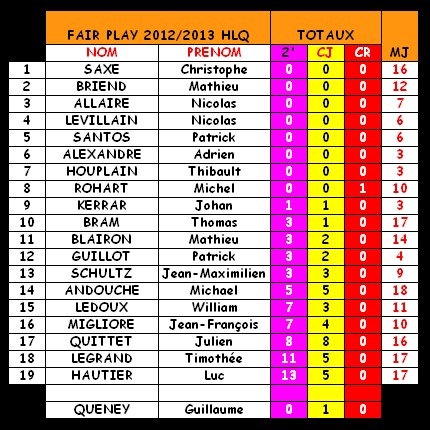 |  | FAIR PLAY 2012/2013 HLQ |  | TOTAUX |  |  |  |
|---|---|---|---|---|---|---|
|  | NOM | PRENOM | 2' | CJ | CR | MJ |
| 1 | SAXE | Christophe | 0 | 0 | 0 | 16 |
| 2 | BRIEND | Mathieu | 0 | 0 | 0 | 12 |
| 3 | ALLAIRE | Nicolas | 0 | 0 | 0 | 7 |
| 4 | LEVILLAIN | Nicolas | 0 | 0 | 0 | 6 |
| 5 | SANTOS | Patrick | 0 | 0 | 0 | 6 |
| 6 | ALEXANDRE | Adrien | 0 | 0 | 0 | 3 |
| 7 | HOUPLAIN | Thibault | 0 | 0 | 0 | 3 |
| 8 | ROHART | Michel | 0 | 0 | 1 | 10 |
| 9 | KERRAR | Johan | 1 | 1 | 0 | 3 |
| 10 | BRAM | Thomas | 3 | 1 | 0 | 17 |
| 11 | BLAIRON | Mathieu | 3 | 2 | 0 | 14 |
| 12 | GUILLOT | Patrick | 3 | 2 | 0 | 4 |
| 13 | SCHULTZ | Jean-Maximilien | 3 | 3 | 0 | 9 |
| 14 | ANDOUCHE | Michael | 5 | 5 | 0 | 18 |
| 15 | LEDOUX | William | 7 | 3 | 0 | 11 |
| 16 | MIGLIORE | Jean-François | 7 | 4 | 0 | 10 |
| 17 | QUITTET | Julien | 8 | 8 | 0 | 16 |
| 18 | LEGRAND | Timothée | 11 | 5 | 0 | 17 |
| 19 | HAUTIER | Luc | 13 | 5 | 0 | 17 |
|  |  |  |  |  |  |  |
|  | QUENEY | Guillaume | 0 | 1 | 0 |  |